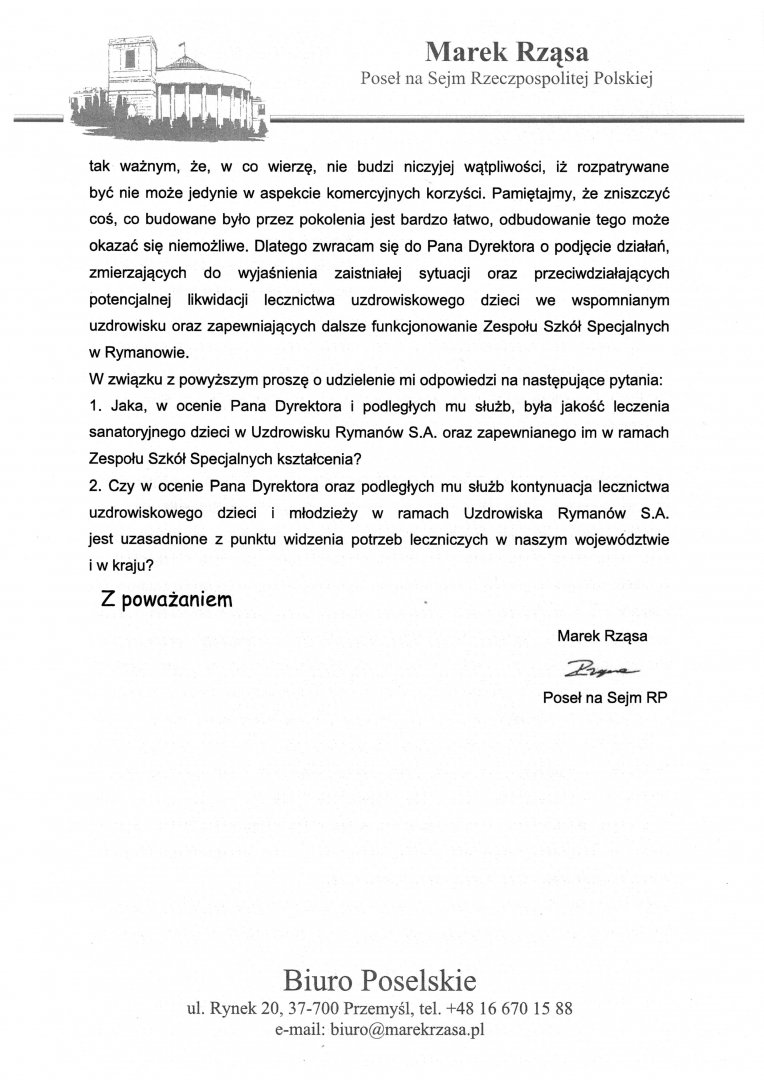 Marek Rząsa
Poseł na Sejm Rzeczpospolitej Polskiej

tak ważnym, że, w co wierzę, nie budzi niczyjej wątpliwości, iż rozpatrywane być nie może jedynie w aspekcie komercyjnych korzyści. Pamiętajmy, że zniszczyć coś, co budowane było przez pokolenia jest bardzo łatwo, odbudowanie tego może okazać się niemożliwe. Dlatego zwracam się do Pana Dyrektora o podjęcie działań, zmierzających do wyjaśnienia zaistniałej sytuacji oraz przeciwdziałających potencjalnej likwidacji lecznictwa uzdrowiskowego dzieci we wspomnianym uzdrowisku oraz zapewniających dalsze funkcjonowanie Zespołu Szkół Specjalnych w Rymanowie.
W związku z powyższym proszę o udzielenie mi odpowiedzi na następujące pytania:
1. Jaka, w ocenie Pana Dyrektora i podległych mu służb, była jakość leczenia sanatoryjnego dzieci w Uzdrowisku Rymanów S.A. oraz zapewnianego im w ramach Zespołu Szkół Specjalnych kształcenia?
2. Czy w ocenie Pana Dyrektora oraz podległych mu służb kontynuacja lecznictwa uzdrowiskowego dzieci i młodzieży w ramach Uzdrowiska Rymanów S.A. jest uzasadnione z punktu widzenia potrzeb leczniczych w naszym województwie i w kraju?

Z poważaniem

Marek Rząsa
Rząsa
Poseł na Sejm RP

Biuro Poselskie
ul. Rynek 20, 37-700 Przemyśl, tel. +48 16 670 15 88
e-mail: biuro@marekrzasa.pl